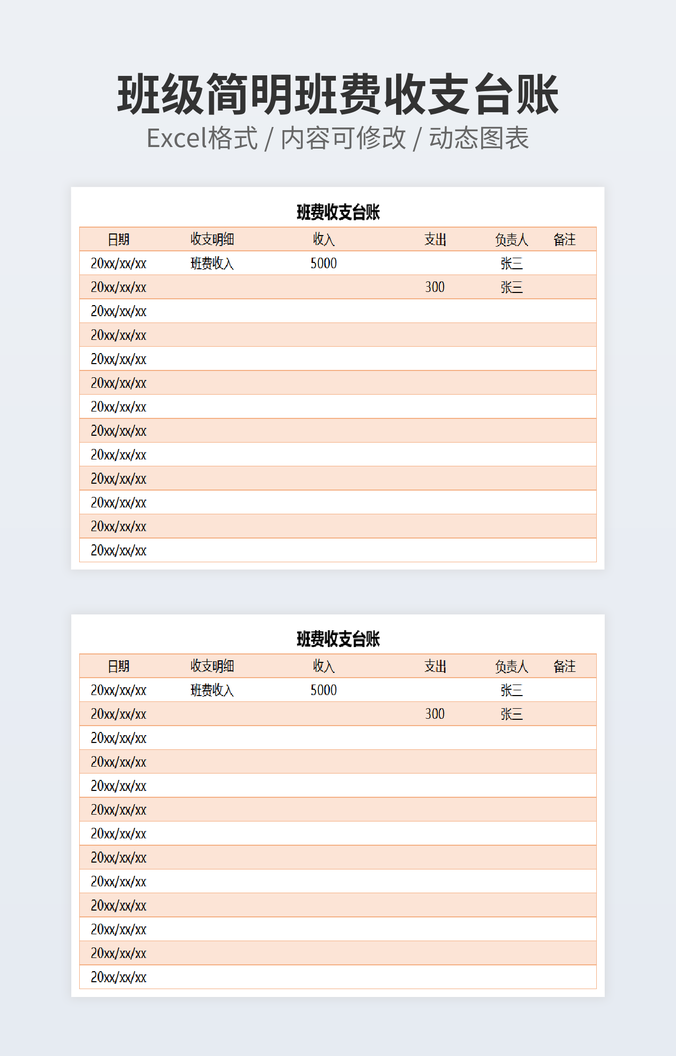 班级简明班费收支台账
Excel格式 / 内容可修改 / 动态图表

班费收支台账

| 日期 | 收支明细 | 收入 | 支出 | 负责人 | 备注 |
|---|---|---|---|---|---|
| 20xx/xx/xx | 班费收入 | 5000 | | 张三 | |
| 20xx/xx/xx | | | 300 | 张三 | |
| 20xx/xx/xx | | | | | |
| 20xx/xx/xx | | | | | |
| 20xx/xx/xx | | | | | |
| 20xx/xx/xx | | | | | |
| 20xx/xx/xx | | | | | |
| 20xx/xx/xx | | | | | |
| 20xx/xx/xx | | | | | |
| 20xx/xx/xx | | | | | |
| 20xx/xx/xx | | | | | |
| 20xx/xx/xx | | | | | |
| 20xx/xx/xx | | | | | |

班费收支台账

| 日期 | 收支明细 | 收入 | 支出 | 负责人 | 备注 |
|---|---|---|---|---|---|
| 20xx/xx/xx | 班费收入 | 5000 | | 张三 | |
| 20xx/xx/xx | | | 300 | 张三 | |
| 20xx/xx/xx | | | | | |
| 20xx/xx/xx | | | | | |
| 20xx/xx/xx | | | | | |
| 20xx/xx/xx | | | | | |
| 20xx/xx/xx | | | | | |
| 20xx/xx/xx | | | | | |
| 20xx/xx/xx | | | | | |
| 20xx/xx/xx | | | | | |
| 20xx/xx/xx | | | | | |
| 20xx/xx/xx | | | | | |
| 20xx/xx/xx | | | | | |